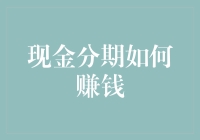 现金分期如何赚钱